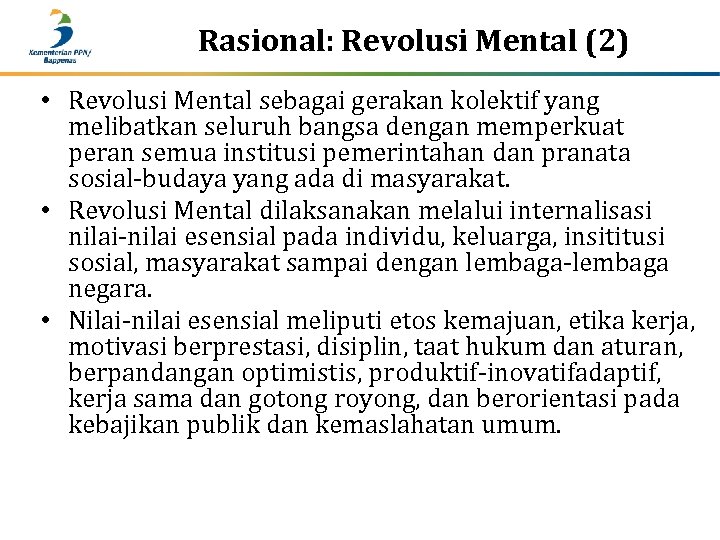 Kementerian PPN/ Bappenas

Rasional: Revolusi Mental (2)

• Revolusi Mental sebagai gerakan kolektif yang melibatkan seluruh bangsa dengan memperkuat peran semua institusi pemerintahan dan pranata sosial-budaya yang ada di masyarakat.
• Revolusi Mental dilaksanakan melalui internalisasi nilai-nilai esensial pada individu, keluarga, insititusi sosial, masyarakat sampai dengan lembaga-lembaga negara.
• Nilai-nilai esensial meliputi etos kemajuan, etika kerja, motivasi berprestasi, disiplin, taat hukum dan aturan, berpandangan optimistis, produktif-inovatifadaptif, kerja sama dan gotong royong, dan berorientasi pada kebajikan publik dan kemaslahatan umum.